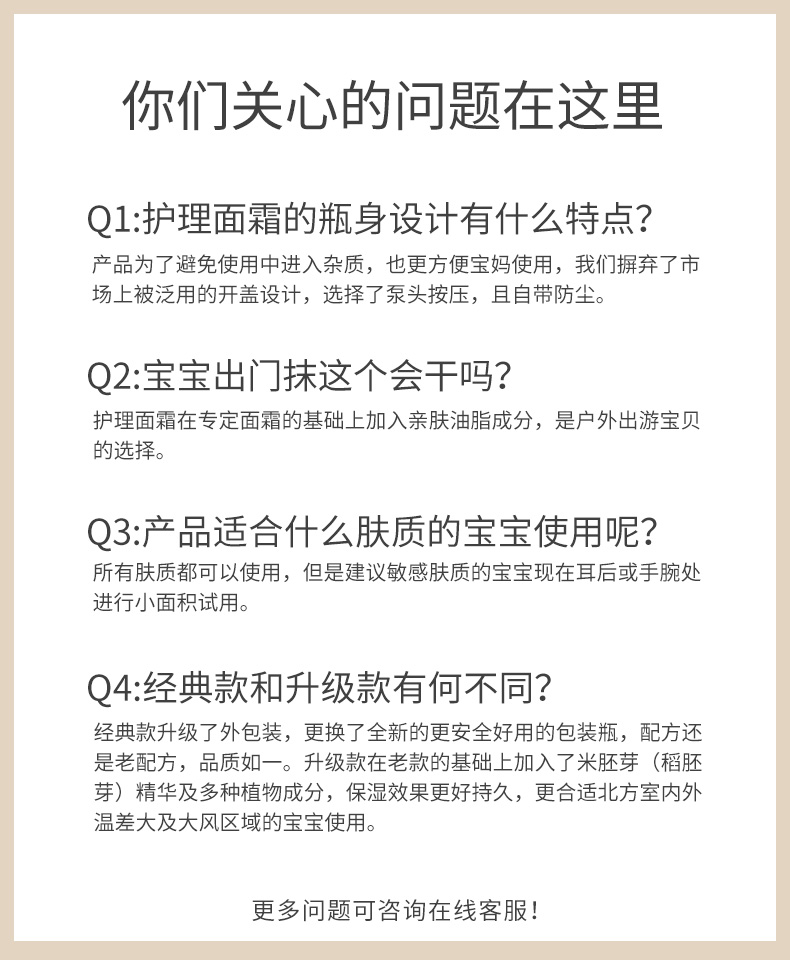 你们关心的问题在这里

Q1:护理面霜的瓶身设计有什么特点?

产品为了避免使用中进入杂质，也更方便宝妈使用，我们摒弃了市场上被泛用的开盖设计，选择了泵头按压，且自带防尘。

Q2:宝宝出门抹这个会干吗?

护理面霜在专定面霜的基础上加入亲肤油脂成分，是户外出游宝贝的选择。

Q3:产品适合什么肤质的宝宝使用呢?

所有肤质都可以使用，但是建议敏感肤质的宝宝现在耳后或手腕处进行小面积试用。

Q4:经典款和升级款有何不同?

经典款升级了外包装，更换了全新的更安全好用的包装瓶，配方还是老配方，品质如一。升级款在老款的基础上加入了米胚芽（稻胚芽）精华及多种植物成分，保湿效果更好持久，更合适北方室内外温差大及大风区域的宝宝使用。

更多问题可咨询在线客服!